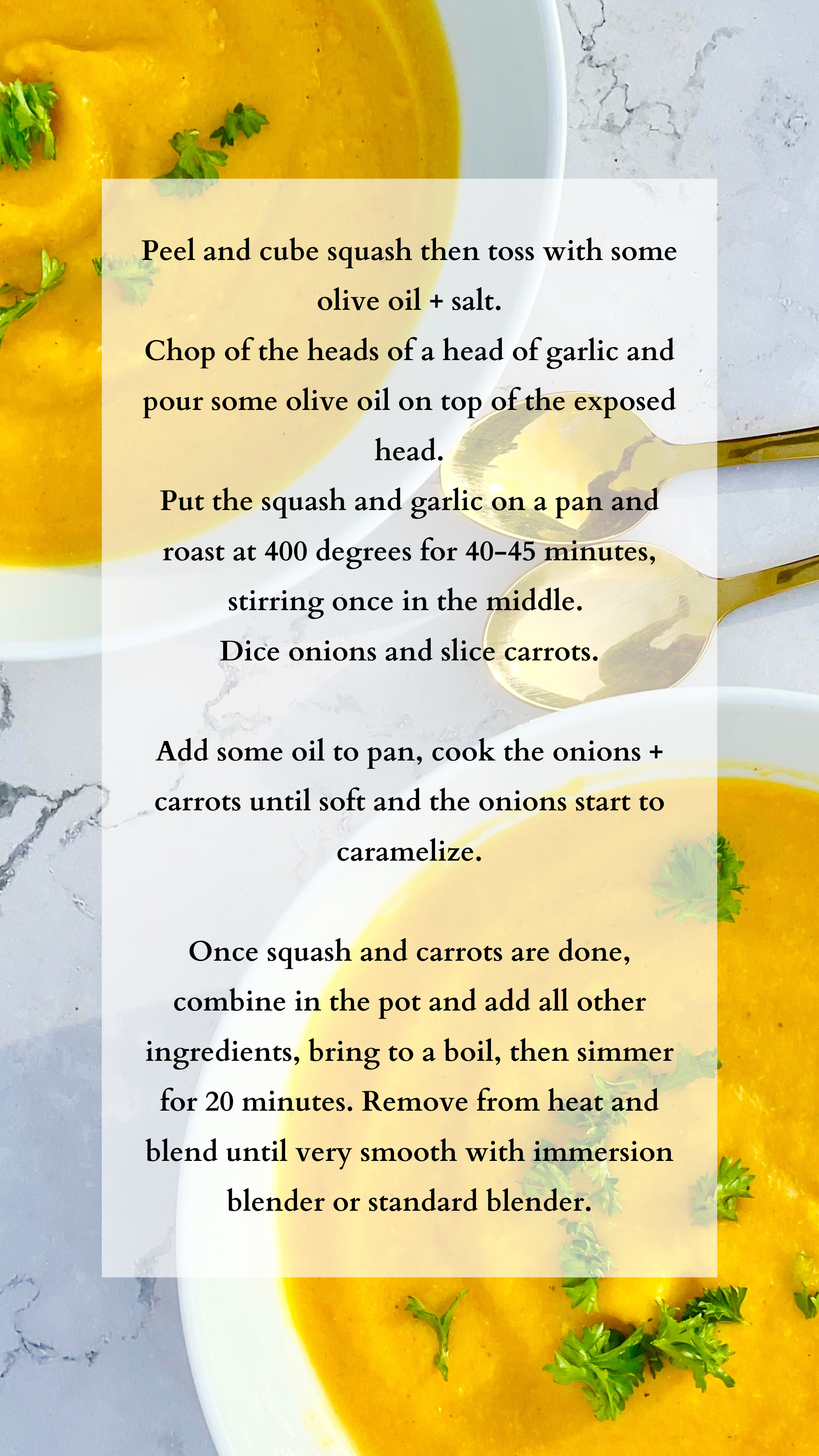 Peel and cube squash then toss with some olive oil + salt.
Chop of the heads of a head of garlic and pour some olive oil on top of the exposed head.
Put the squash and garlic on a pan and roast at 400 degrees for 40-45 minutes, stirring once in the middle.
Dice onions and slice carrots.

Add some oil to pan, cook the onions + carrots until soft and the onions start to caramelize.

Once squash and carrots are done, combine in the pot and add all other ingredients, bring to a boil, then simmer for 20 minutes. Remove from heat and blend until very smooth with immersion blender or standard blender.